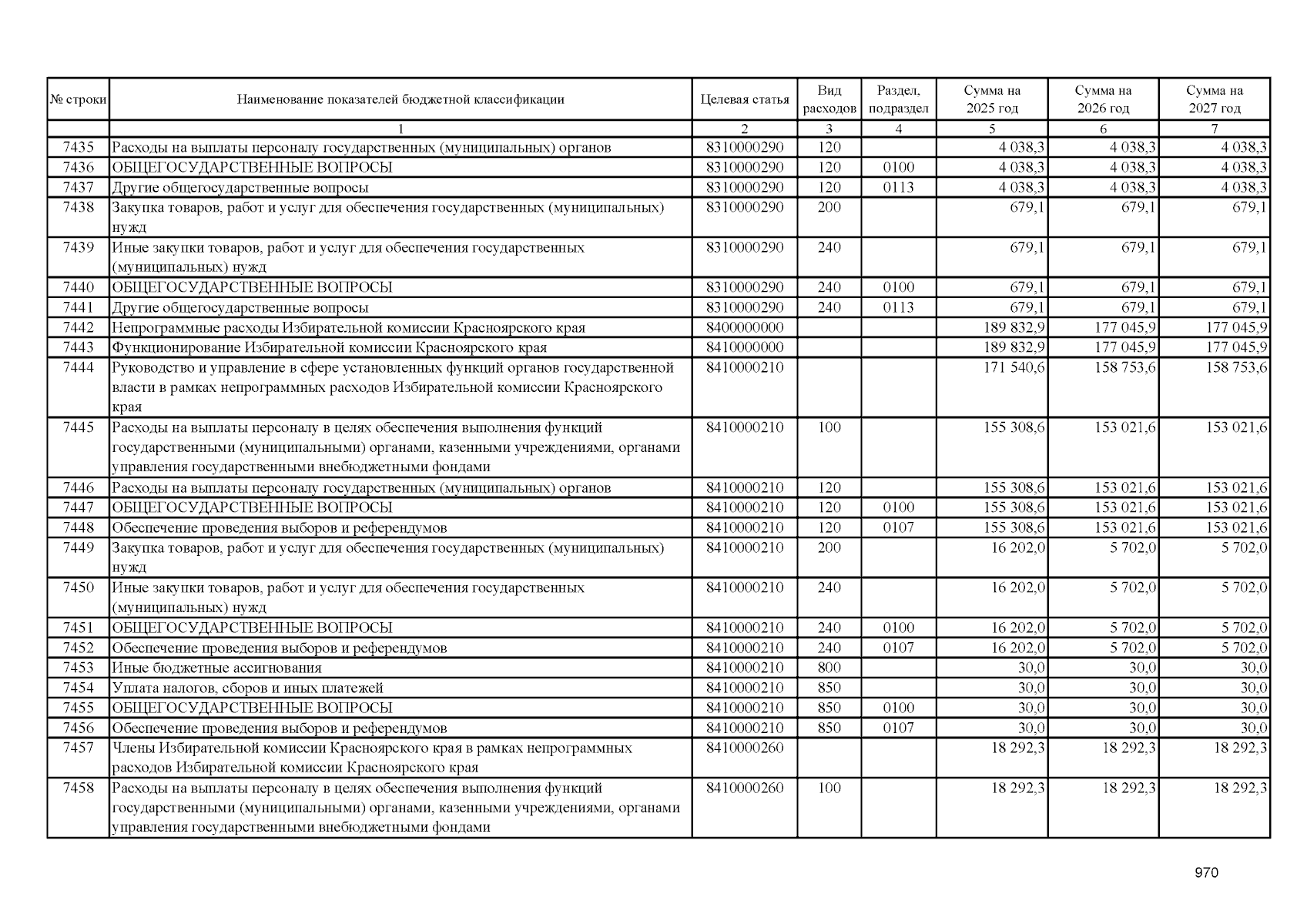 | № строки | Наименование показателей бюджетной классификации | Целевая статья | Вид расходов | Раздел, подраздел | Сумма на 2025 год | Сумма на 2026 год | Сумма на 2027 год |
|---|---|---|---|---|---|---|---|
| | 1 | 2 | 3 | 4 | 5 | 6 | 7 |
| 7435 | Расходы на выплаты персоналу государственных (муниципальных) органов | 8310000290 | 120 | | 4 038,3 | 4 038,3 | 4 038,3 |
| 7436 | ОБЩЕГОСУДАРСТВЕННЫЕ ВОПРОСЫ | 8310000290 | 120 | 0100 | 4 038,3 | 4 038,3 | 4 038,3 |
| 7437 | Другие общегосударственные вопросы | 8310000290 | 120 | 0113 | 4 038,3 | 4 038,3 | 4 038,3 |
| 7438 | Закупка товаров, работ и услуг для обеспечения государственных (муниципальных) нужд | 8310000290 | 200 | | 679,1 | 679,1 | 679,1 |
| 7439 | Иные закупки товаров, работ и услуг для обеспечения государственных (муниципальных) нужд | 8310000290 | 240 | | 679,1 | 679,1 | 679,1 |
| 7440 | ОБЩЕГОСУДАРСТВЕННЫЕ ВОПРОСЫ | 8310000290 | 240 | 0100 | 679,1 | 679,1 | 679,1 |
| 7441 | Другие общегосударственные вопросы | 8310000290 | 240 | 0113 | 679,1 | 679,1 | 679,1 |
| 7442 | Непрограммные расходы Избирательной комиссии Красноярского края | 8400000000 | | | 189 832,9 | 177 045,9 | 177 045,9 |
| 7443 | Функционирование Избирательной комиссии Красноярского края | 8410000000 | | | 189 832,9 | 177 045,9 | 177 045,9 |
| 7444 | Руководство и управление в сфере установленных функций органов государственной власти в рамках непрограммных расходов Избирательной комиссии Красноярского края | 8410000210 | | | 171 540,6 | 158 753,6 | 158 753,6 |
| 7445 | Расходы на выплаты персоналу в целях обеспечения выполнения функций государственными (муниципальными) органами, казенными учреждениями, органами управления государственными внебюджетными фондами | 8410000210 | 100 | | 155 308,6 | 153 021,6 | 153 021,6 |
| 7446 | Расходы на выплаты персоналу государственных (муниципальных) органов | 8410000210 | 120 | | 155 308,6 | 153 021,6 | 153 021,6 |
| 7447 | ОБЩЕГОСУДАРСТВЕННЫЕ ВОПРОСЫ | 8410000210 | 120 | 0100 | 155 308,6 | 153 021,6 | 153 021,6 |
| 7448 | Обеспечение проведения выборов и референдумов | 8410000210 | 120 | 0107 | 155 308,6 | 153 021,6 | 153 021,6 |
| 7449 | Закупка товаров, работ и услуг для обеспечения государственных (муниципальных) нужд | 8410000210 | 200 | | 16 202,0 | 5 702,0 | 5 702,0 |
| 7450 | Иные закупки товаров, работ и услуг для обеспечения государственных (муниципальных) нужд | 8410000210 | 240 | | 16 202,0 | 5 702,0 | 5 702,0 |
| 7451 | ОБЩЕГОСУДАРСТВЕННЫЕ ВОПРОСЫ | 8410000210 | 240 | 0100 | 16 202,0 | 5 702,0 | 5 702,0 |
| 7452 | Обеспечение проведения выборов и референдумов | 8410000210 | 240 | 0107 | 16 202,0 | 5 702,0 | 5 702,0 |
| 7453 | Иные бюджетные ассигнования | 8410000210 | 800 | | 30,0 | 30,0 | 30,0 |
| 7454 | Уплата налогов, сборов и иных платежей | 8410000210 | 850 | | 30,0 | 30,0 | 30,0 |
| 7455 | ОБЩЕГОСУДАРСТВЕННЫЕ ВОПРОСЫ | 8410000210 | 850 | 0100 | 30,0 | 30,0 | 30,0 |
| 7456 | Обеспечение проведения выборов и референдумов | 8410000210 | 850 | 0107 | 30,0 | 30,0 | 30,0 |
| 7457 | Члены Избирательной комиссии Красноярского края в рамках непрограммных расходов Избирательной комиссии Красноярского края | 8410000260 | | | 18 292,3 | 18 292,3 | 18 292,3 |
| 7458 | Расходы на выплаты персоналу в целях обеспечения выполнения функций государственными (муниципальными) органами, казенными учреждениями, органами управления государственными внебюджетными фондами | 8410000260 | 100 | | 18 292,3 | 18 292,3 | 18 292,3 |

970